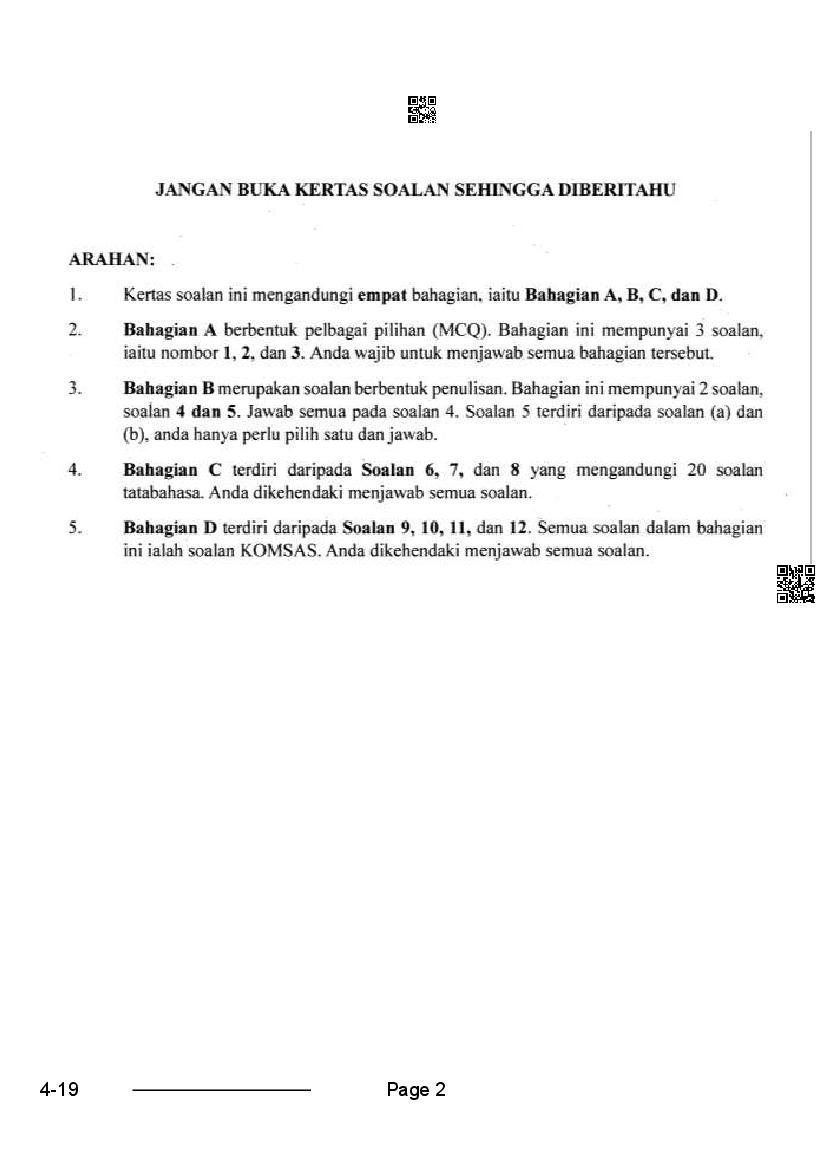 JANGAN BUKA KERTAS SOALAN SEHINGGA DIBERITAHU

ARAHAN:

1. Kertas soalan ini mengandungi empat bahagian, iaitu Bahagian A, B, C, dan D.

2. Bahagian A berbentuk pelbagai pilihan (MCQ). Bahagian ini mempunyai 3 soalan, iaitu nombor 1, 2, dan 3. Anda wajib untuk menjawab semua bahagian tersebut.

3. Bahagian B merupakan soalan berbentuk penulisan. Bahagian ini mempunyai 2 soalan, soalan 4 dan 5. Jawab semua pada soalan 4. Soalan 5 terdiri daripada soalan (a) dan (b), anda hanya perlu pilih satu dan jawab.

4. Bahagian C terdiri daripada Soalan 6, 7, dan 8 yang mengandungi 20 soalan tatabahasa. Anda dikehendaki menjawab semua soalan.

5. Bahagian D terdiri daripada Soalan 9, 10, 11, dan 12. Semua soalan dalam bahagian ini ialah soalan KOMSAS. Anda dikehendaki menjawab semua soalan.

4-19 Page 2